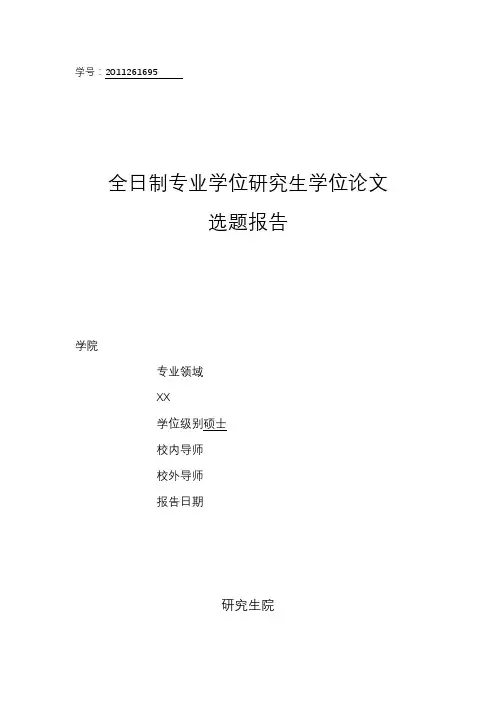 学号：2011261695

全日制专业学位研究生学位论文

选题报告

学院

专业领域

XX

学位级别硕士

校内导师

校外导师

报告日期

研究生院